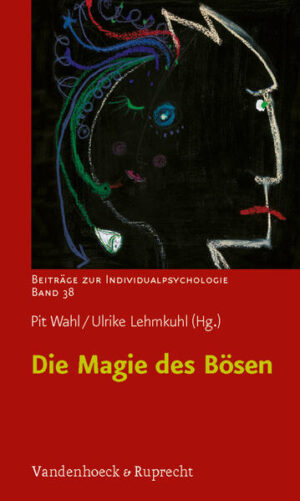 Beiträge zur Individualpsychologie
Band 38

Pit Wahl / Ulrike Lehmkuhl (Hg.)

Die Magie des Bösen

Vandenhoeck & Ruprecht